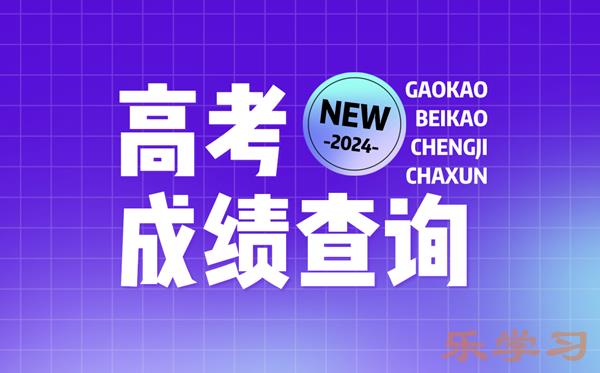 高考

NEW
-2024-

GAOKAO
BEIKAO
CHENGJI
CHAXUN

成绩查询

乐学习